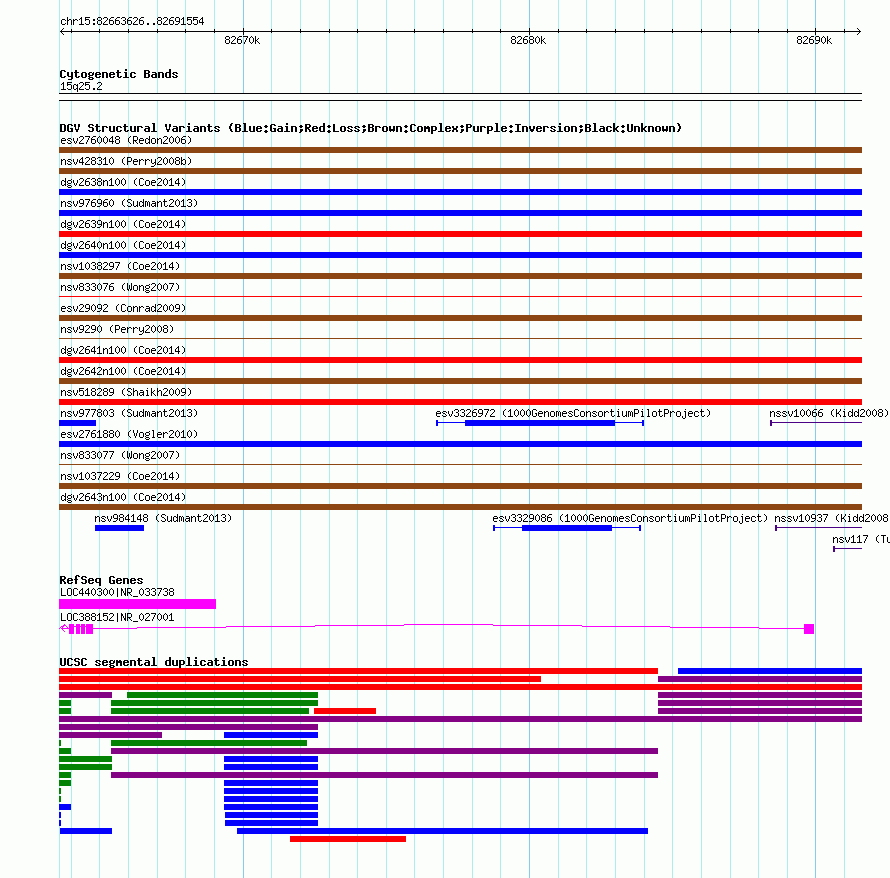 chr15:82663626..82691554

82670k 82680k 82690k

Cytogenetic Bands
15q25.2

DGV Structural Variants (Blue:Gain;Red:Loss;Brown:Complex;Purple:Inversion;Black:Unknown)
esv2760048 (Redon2006)
nsv428310 (Perry2008b)
dgv2638n100 (Coe2014)
nsv976960 (Sudmant2013)
dgv2639n100 (Coe2014)
dgv2640n100 (Coe2014)
nsv1038297 (Coe2014)
nsv833076 (Wong2007)
esv29092 (Conrad2009)
nsv9290 (Perry2008)
dgv2641n100 (Coe2014)
dgv2642n100 (Coe2014)
nsv518289 (Shaikh2009)
nsv977803 (Sudmant2013)
esv3326972 (1000GenomesConsortiumPilotProject)
nssv10066 (Kidd2008)
esv2761880 (Vogler2010)
nsv833077 (Wong2007)
nsv1037229 (Coe2014)
dgv2643n100 (Coe2014)
nsv984148 (Sudmant2013)
esv3329086 (1000GenomesConsortiumPilotProject)
nssv10937 (Kidd2008
nsv117 (Tu

RefSeq Genes
LOC440300|NR_033738
LOC388152|NR_027001

UCSC segmental duplications